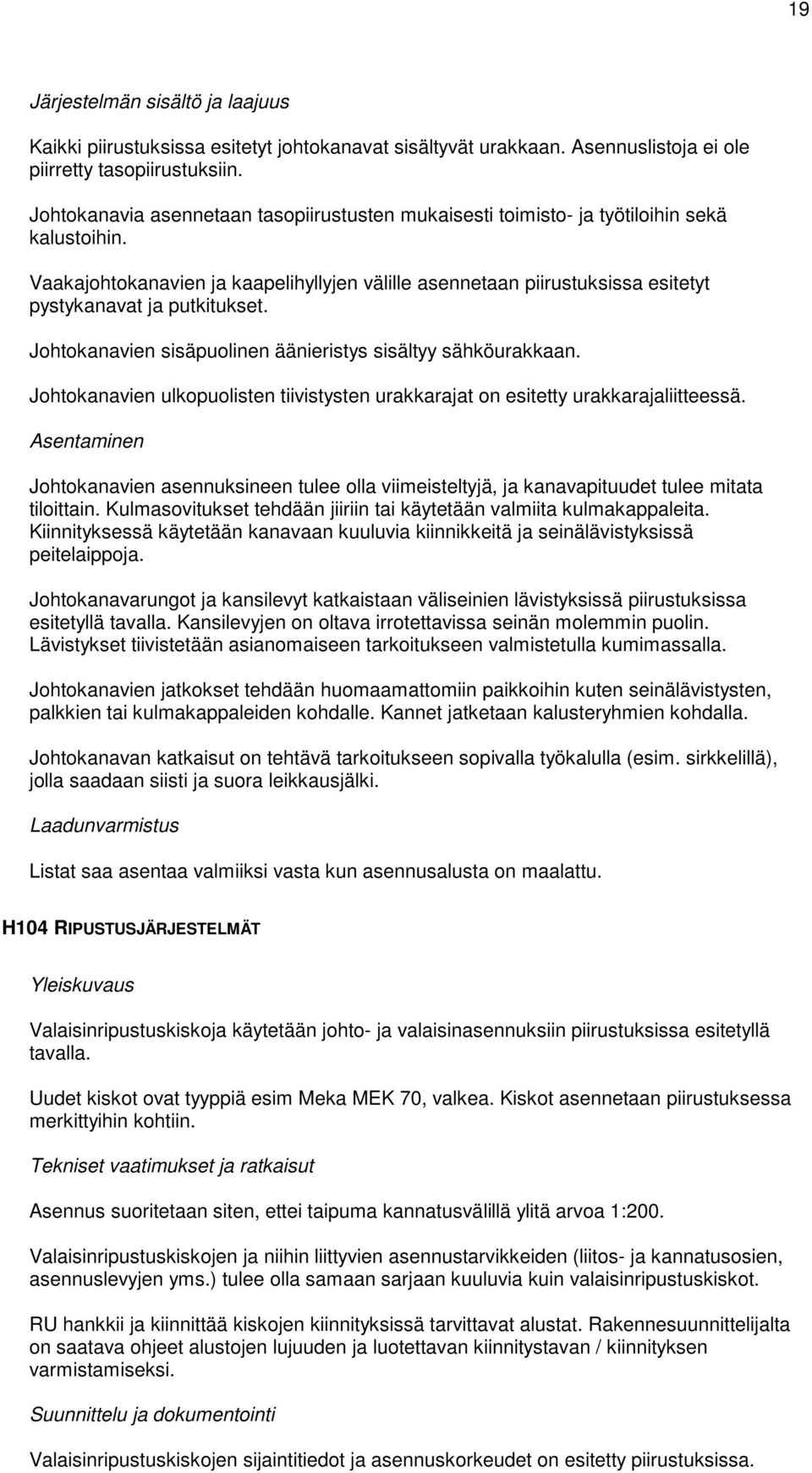 19

Järjestelmän sisältö ja laajuus

Kaikki piirustuksissa esitetyt johtokanavat sisältyvät urakkaan. Asennuslistoja ei ole piirretty tasopiirustuksiin.

Johtokanavia asennetaan tasopiirustusten mukaisesti toimisto- ja työtiloihin sekä kalustoihin.

Vaakajohtokanavien ja kaapelihyllyjen välille asennetaan piirustuksissa esitetyt pystykanavat ja putkitukset.

Johtokanavien sisäpuolinen äänieristys sisältyy sähköurakkaan.

Johtokanavien ulkopuolisten tiivistysten urakkarajat on esitetty urakkarajaliitteessä.

Asentaminen

Johtokanavien asennuksineen tulee olla viimeisteltyjä, ja kanavapituudet tulee mitata tiloittain. Kulmasovitukset tehdään jiiriin tai käytetään valmiita kulmakappaleita. Kiinnityksessä käytetään kanavaan kuuluvia kiinnikkeitä ja seinälävistyksissä peitelaippoja.

Johtokanavarungot ja kansilevyt katkaistaan väliseinien lävistyksissä piirustuksissa esitetyllä tavalla. Kansilevyjen on oltava irrotettavissa seinän molemmin puolin. Lävistykset tiivistetään asianomaiseen tarkoitukseen valmistetulla kumimassalla.

Johtokanavien jatkokset tehdään huomaamattomiin paikkoihin kuten seinälävistysten, palkkien tai kulmakappaleiden kohdalle. Kannet jatketaan kalusteryhmien kohdalla.

Johtokanavan katkaisut on tehtävä tarkoitukseen sopivalla työkalulla (esim. sirkkelillä), jolla saadaan siisti ja suora leikkausjälki.

Laadunvarmistus

Listat saa asentaa valmiiksi vasta kun asennusalusta on maalattu.

H104 RIPUSTUSJÄRJESTELMÄT

Yleiskuvaus

Valaisinripustuskiskoja käytetään johto- ja valaisinasennuksiin piirustuksissa esitetyllä tavalla.

Uudet kiskot ovat tyyppiä esim Meka MEK 70, valkea. Kiskot asennetaan piirustuksessa merkittyihin kohtiin.

Tekniset vaatimukset ja ratkaisut

Asennus suoritetaan siten, ettei taipuma kannatusvälillä ylitä arvoa 1:200.

Valaisinripustuskiskojen ja niihin liittyvien asennustarvikkeiden (liitos- ja kannatusosien, asennuslevyjen yms.) tulee olla samaan sarjaan kuuluvia kuin valaisinripustuskiskot.

RU hankkii ja kiinnittää kiskojen kiinnityksissä tarvittavat alustat. Rakennesuunnittelijalta on saatava ohjeet alustojen lujuuden ja luotettavan kiinnitystavan / kiinnityksen varmistamiseksi.

Suunnittelu ja dokumentointi

Valaisinripustuskiskojen sijaintitiedot ja asennuskorkeudet on esitetty piirustuksissa.